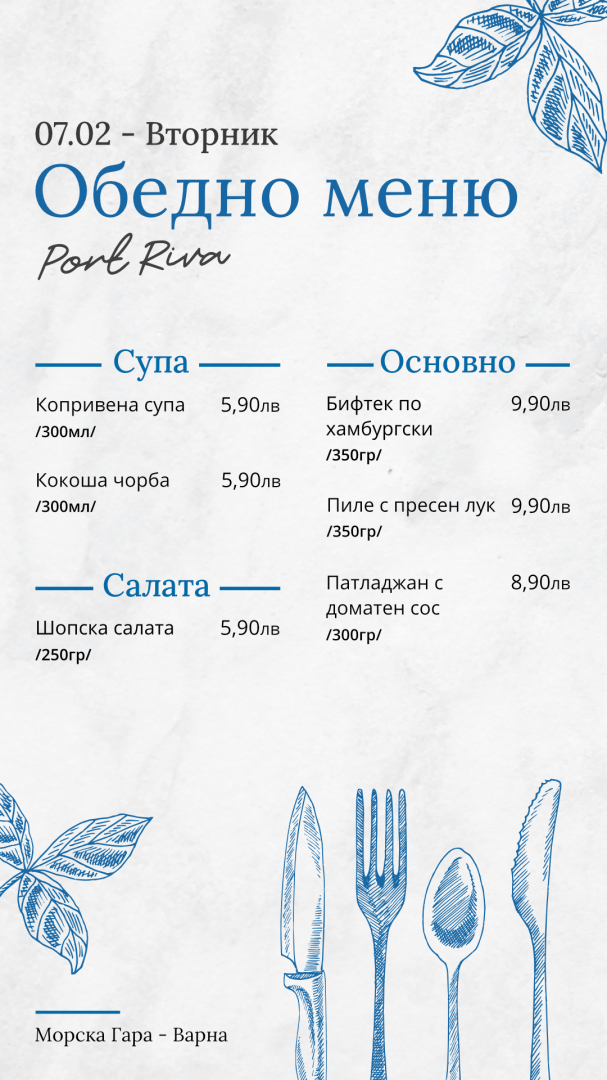 07.02 - Вторник

Обедно меню

Port Riva

Супа

Копривена супа 5,90лв
/300мл/

Кокоша чорба 5,90лв
/300мл/

Салата

Шопска салата 5,90лв
/250гр/

Основно

Бифтек по хамбургски 9,90лв
/350гр/

Пиле с пресен лук 9,90лв
/350гр/

Патладжан с доматен сос 8,90лв
/300гр/

Морска Гара - Варна